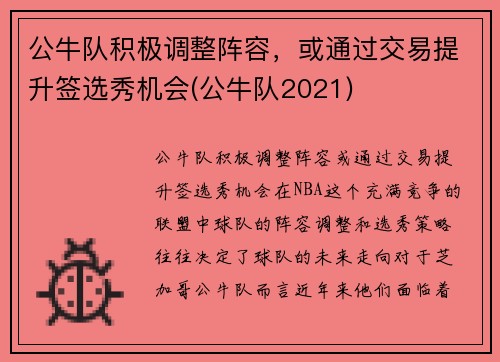 公牛队积极调整阵容，或通过交易提升签选秀机会(公牛队2021)

公牛队积极调整阵容或通过交易提升签选秀机会在NBA这个充满竞争的联盟中球队的阵容调整和选秀策略往往决定了球队的未来走向对于芝加哥公牛队而言近年来他们面临着